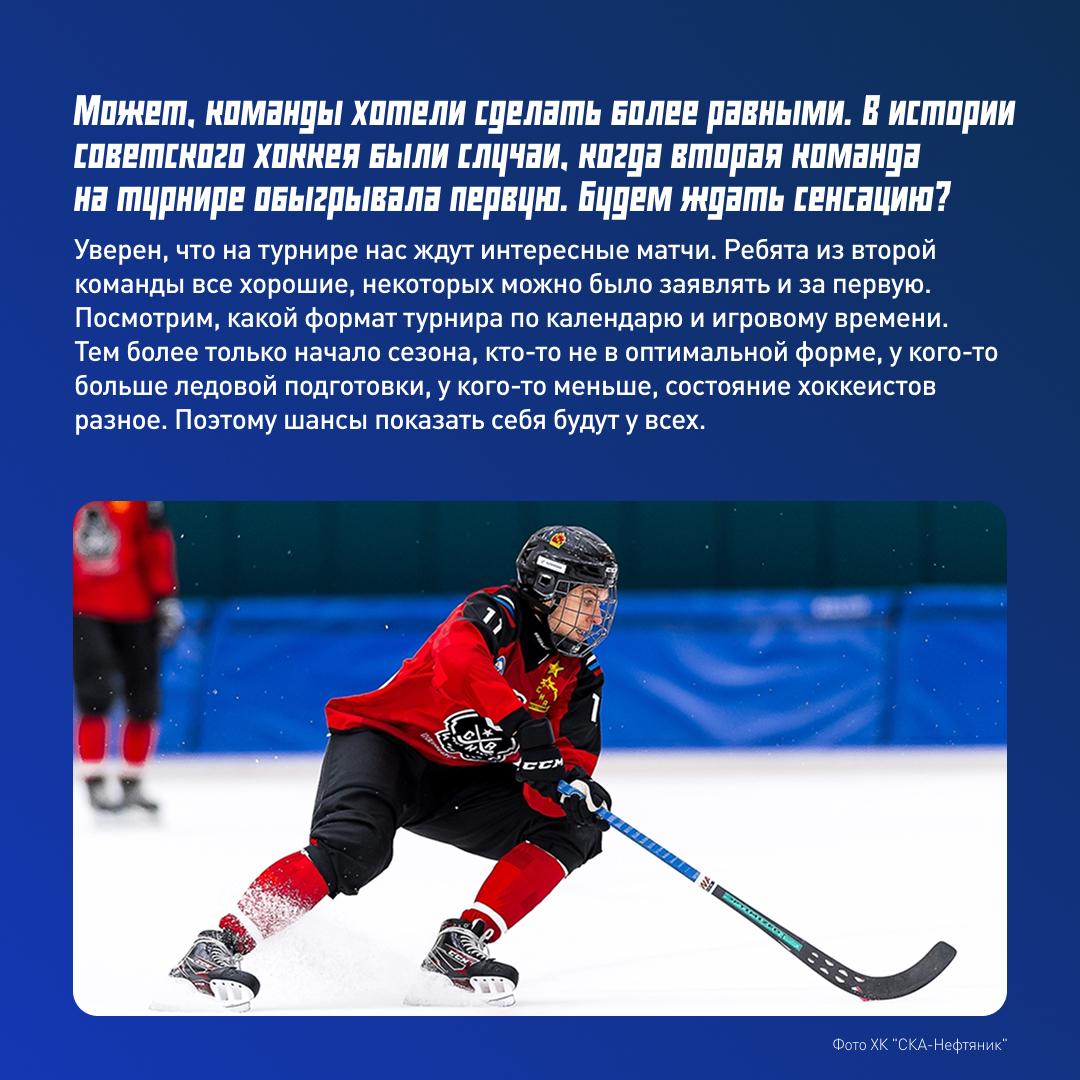 Может, команды хотели сделать более равными. В истории советского хоккея были случаи, когда вторая команда на турнире обыгрывала первую. Будем ждать сенсацию?

Уверен, что на турнире нас ждут интересные матчи. Ребята из второй команды все хорошие, некоторых можно было заявлять и за первую. Посмотрим, какой формат турнира по календарю и игровому времени. Тем более только начало сезона, кто-то не в оптимальной форме, у кого-то больше ледовой подготовки, у кого-то меньше, состояние хоккеистов разное. Поэтому шансы показать себя будут у всех.

Фото ХК "СКА-Нефтяник"